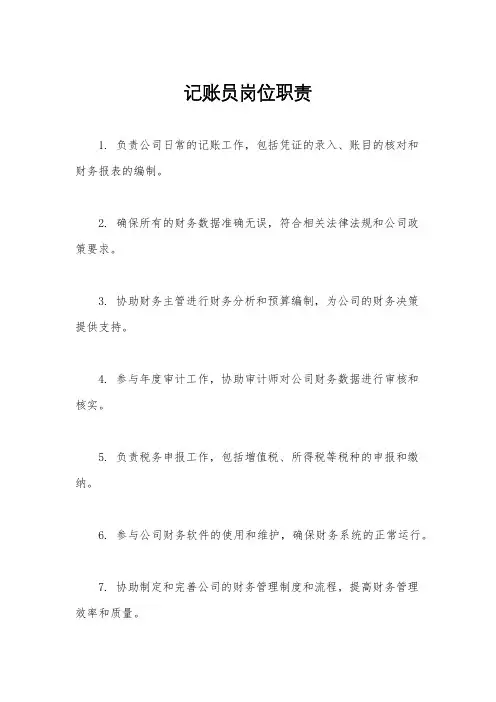 记账员岗位职责

1. 负责公司日常的记账工作，包括凭证的录入、账目的核对和财务报表的编制。

2. 确保所有的财务数据准确无误，符合相关法律法规和公司政策要求。

3. 协助财务主管进行财务分析和预算编制，为公司的财务决策提供支持。

4. 参与年度审计工作，协助审计师对公司财务数据进行审核和核实。

5. 负责税务申报工作，包括增值税、所得税等税种的申报和缴纳。

6. 参与公司财务软件的使用和维护，确保财务系统的正常运行。

7. 协助制定和完善公司的财务管理制度和流程，提高财务管理效率和质量。